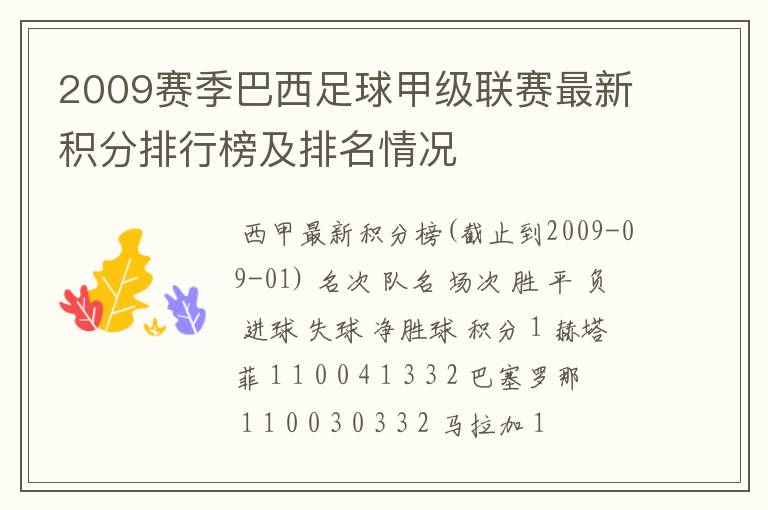 2009赛季巴西足球甲级联赛最新积分排行榜及排名情况

西甲最新积分榜(截止到2009-09-01) 名次 队名 场次 胜 平 负 进球 失球 净胜球 积分 1 赫塔菲 1 1 0 0 4 1 3 3 2 巴塞罗那 1 1 0 0 3 0 3 3 2 马拉加 1